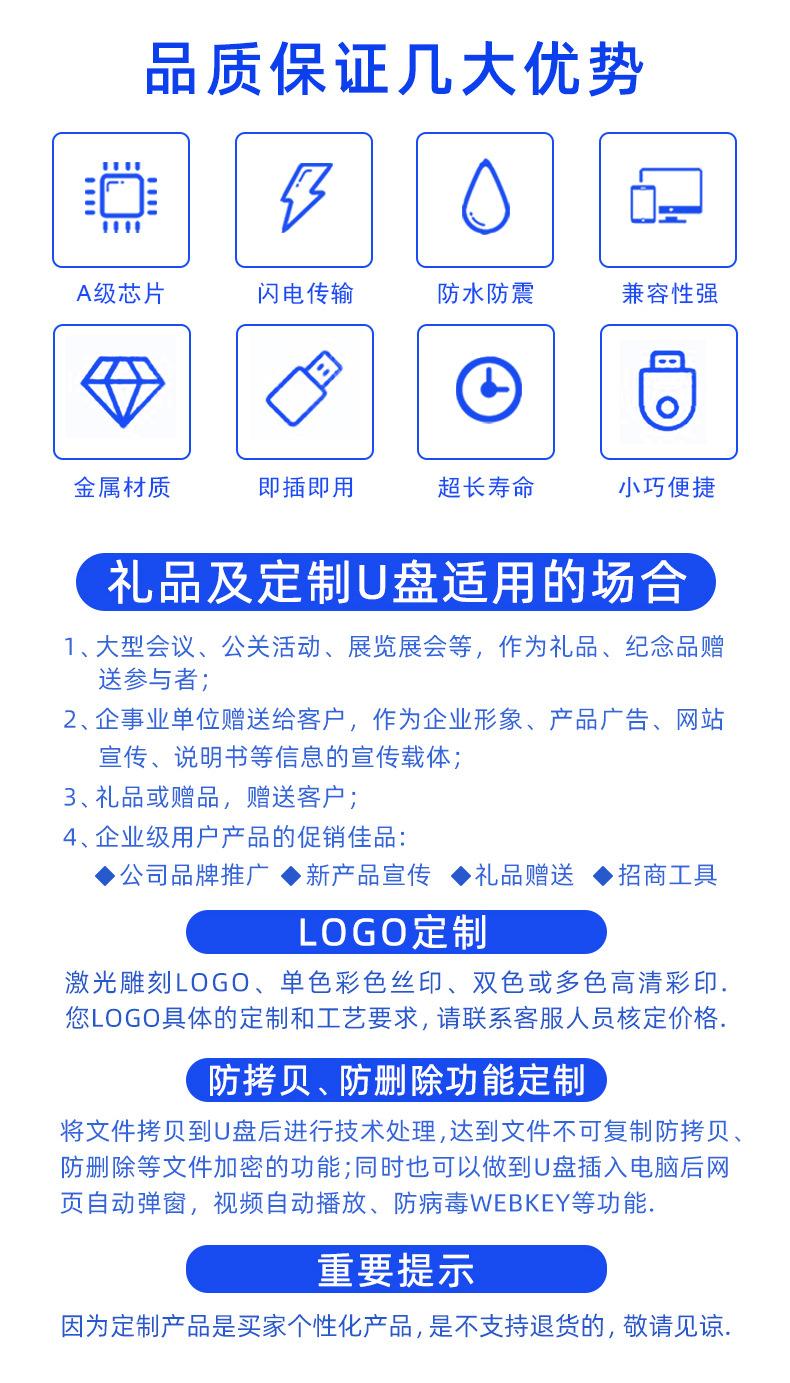 品质保证几大优势

A级芯片

闪电传输

防水防震

兼容性强

金属材质

即插即用

超长寿命

小巧便捷

礼品及定制U盘适用的场合

1、大型会议、公关活动、展览展会等，作为礼品、纪念品赠送参与者；

2、企事业单位赠送给客户，作为企业形象、产品广告、网站宣传、说明书等信息的宣传载体；

3、礼品或赠品，赠送客户；

4、企业级用户产品的促销佳品：

◆公司品牌推广 ◆新产品宣传 ◆礼品赠送 ◆招商工具

LOGO定制

激光雕刻LOGO、单色彩色丝印、双色或多色高清彩印.您LOGO具体的定制和工艺要求，请联系客服人员核定价格.

防拷贝、防删除功能定制

将文件拷贝到U盘后进行技术处理,达到文件不可复制防拷贝、防删除等文件加密的功能;同时也可以做到U盘插入电脑后网页自动弹窗，视频自动播放、防病毒WEBKEY等功能.

重要提示

因为定制产品是买家个性化产品，是不支持退货的，敬请见谅.